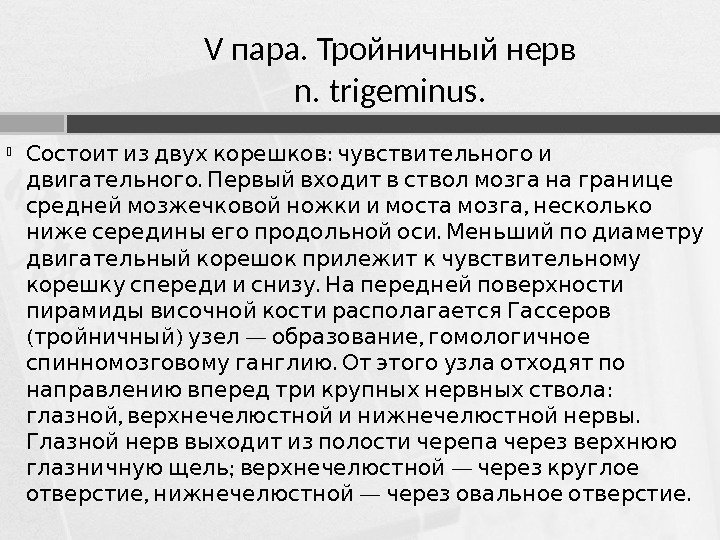 V пара. Тройничный нерв
n. trigeminus.

Состоит из двух корешков: чувствительного и двигательного. Первый входит в ствол мозга на границе средней мозжечковой ножки и моста мозга, несколько ниже середины его продольной оси. Меньший по диаметру двигательный корешок прилежит к чувствительному корешку спереди и снизу. На передней поверхности пирамиды височной кости располагается Гассеров (тройничный) узел — образование, гомологичное спинномозговому ганглию. От этого узла отходят по направлению вперед три крупных нервных ствола: глазной, верхнечелюстной и нижнечелюстной нервы. Глазной нерв выходит из полости черепа через верхнюю глазничную щель; верхнечелюстной — через круглое отверстие, нижнечелюстной — через овальное отверстие.